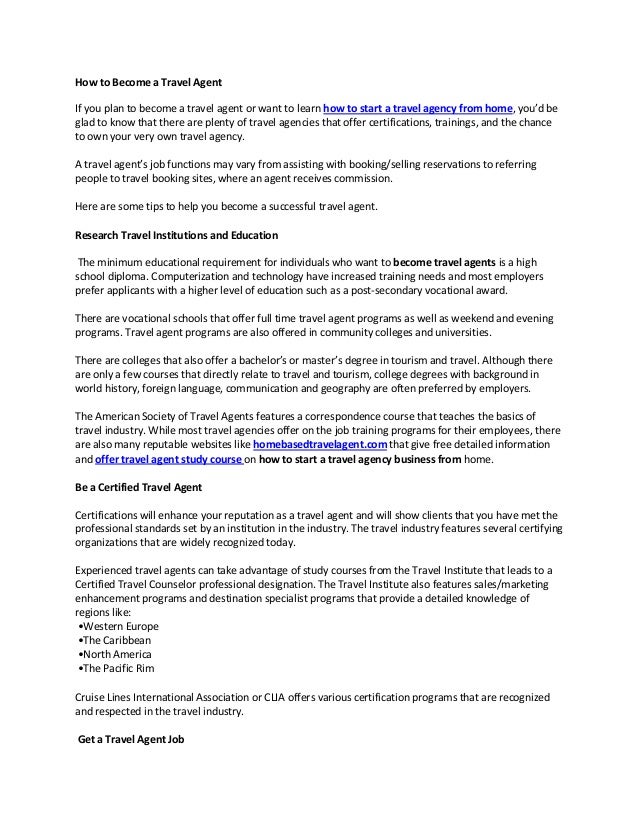 How to Become a Travel Agent

If you plan to become a travel agent or want to learn how to start a travel agency from home, you'd be glad to know that there are plenty of travel agencies that offer certifications, trainings, and the chance to own your very own travel agency.

A travel agent's job functions may vary from assisting with booking/selling reservations to referring people to travel booking sites, where an agent receives commission.

Here are some tips to help you become a successful travel agent.

Research Travel Institutions and Education

The minimum educational requirement for individuals who want to become travel agents is a high school diploma. Computerization and technology have increased training needs and most employers prefer applicants with a higher level of education such as a post-secondary vocational award.

There are vocational schools that offer full time travel agent programs as well as weekend and evening programs. Travel agent programs are also offered in community colleges and universities.

There are colleges that also offer a bachelor's or master's degree in tourism and travel. Although there are only a few courses that directly relate to travel and tourism, college degrees with background in world history, foreign language, communication and geography are often preferred by employers.

The American Society of Travel Agents features a correspondence course that teaches the basics of travel industry. While most travel agencies offer on the job training programs for their employees, there are also many reputable websites like homebasedtravelagent.com that give free detailed information and offer travel agent study course on how to start a travel agency business from home.

Be a Certified Travel Agent

Certifications will enhance your reputation as a travel agent and will show clients that you have met the professional standards set by an institution in the industry. The travel industry features several certifying organizations that are widely recognized today.

Experienced travel agents can take advantage of study courses from the Travel Institute that leads to a Certified Travel Counselor professional designation. The Travel Institute also features sales/marketing enhancement programs and destination specialist programs that provide a detailed knowledge of regions like:
•Western Europe
•The Caribbean
•North America
•The Pacific Rim

Cruise Lines International Association or CLIA offers various certification programs that are recognized and respected in the travel industry.

Get a Travel Agent Job